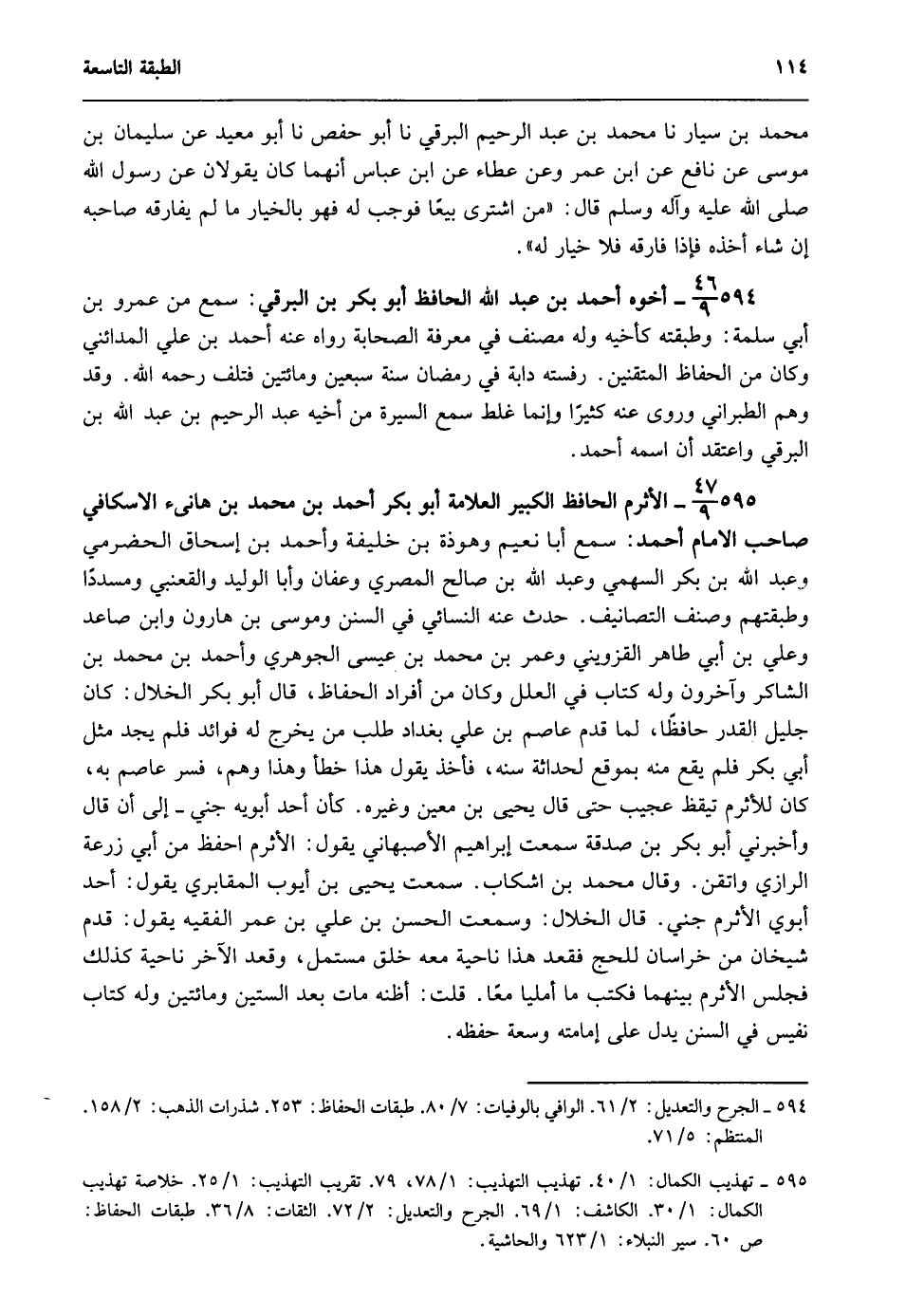 ١١٤ الطبقة التاسعة

محمد بن سيار نا محمد بن عبد الرحيم البرقي نا أبو حفص نا أبو معيد عن سليمان بن موسى عن نافع عن ابن عمر وعن عطاء عن ابن عباس أنهما كان يقولان عن رسول الله صلى الله عليه وآله وسلم قال: «من اشترى بيعًا فوجب له فهو بالخيار ما لم يفارقه صاحبه إن شاء أخذه فإذا فارقه فلا خيار له».

٥٩٤ $\frac{٤٦}{٩}$ ـ أخوه أحمد بن عبد الله الحافظ أبو بكر بن البرقي: سمع من عمرو بن أبي سلمة: وطبقته كأخيه وله مصنف في معرفة الصحابة رواه عنه أحمد بن علي المدائني وكان من الحفاظ المتقنين. رفسته دابة في رمضان سنة سبعين ومائتين فتلف رحمه الله. وقد وهم الطبراني وروى عنه كثيرًا وإنما غلط سمع السيرة من أخيه عبد الرحيم بن عبد الله بن البرقي واعتقد أن اسمه أحمد.

٥٩٥ $\frac{٤٧}{٩}$ ـ الأثرم الحافظ الكبير العلامة أبو بكر أحمد بن محمد بن هانىء الاسكافي صاحب الامام أحمد: سمع أبا نعيم وهوذة بن خليفة وأحمد بن إسحاق الحضرمي وعبد الله بن بكر السهمي وعبد الله بن صالح المصري وعفان وأبا الوليد والقعنبي ومسددًا وطبقتهم وصنف التصانيف. حدث عنه النسائي في السنن وموسى بن هارون وابن صاعد وعلي بن أبي طاهر القزويني وعمر بن محمد بن عيسى الجوهري وأحمد بن محمد بن الشاكر وآخرون وله كتاب في العلل وكان من أفراد الحفاظ، قال أبو بكر الخلال: كان جليل القدر حافظًا، لما قدم عاصم بن علي بغداد طلب من يخرج له فوائد فلم يجد مثل أبي بكر فلم يقع منه بموقع لحداثة سنه، فأخذ يقول هذا خطأ وهذا وهم، فسر عاصم به، كان للأثرم تيقظ عجيب حتى قال يحيى بن معين وغيره. كأن أحد أبويه جني ـ إلى أن قال وأخبرني أبو بكر بن صدقة سمعت إبراهيم الأصبهاني يقول: الأثرم احفظ من أبي زرعة الرازي واتقن. وقال محمد بن اشكاب. سمعت يحيى بن أيوب المقابري يقول: أحد أبوي الأثرم جني. قال الخلال: وسمعت الحسن بن علي بن عمر الفقيه يقول: قدم شيخان من خراسان للحج فقعد هذا ناحية معه خلق مستمل، وقعد الآخر ناحية كذلك فجلس الأثرم بينهما فكتب ما أمليا معًا. قلت: أظنه مات بعد الستين ومائتين وله كتاب نفيس في السنن يدل على إمامته وسعة حفظه.

٥٩٤ ـ الجرح والتعديل: ٢/ ٦١. الوافي بالوفيات: ٧/ ٨٠. طبقات الحفاظ: ٢٥٣. شذرات الذهب: ٢/ ١٥٨. المنتظم: ٥/ ٧١.

٥٩٥ ـ تهذيب الكمال: ١/ ٤٠. تهذيب التهذيب: ١/ ٧٨، ٧٩. تقريب التهذيب: ١/ ٢٥. خلاصة تهذيب الكمال: ١/ ٣٠. الكاشف: ١/ ٦٩. الجرح والتعديل: ٢/ ٧٢. الثقات: ٨/ ٣٦. طبقات الحفاظ: ص ٦٠. سير النبلاء: ١/ ٦٢٣ والحاشية.